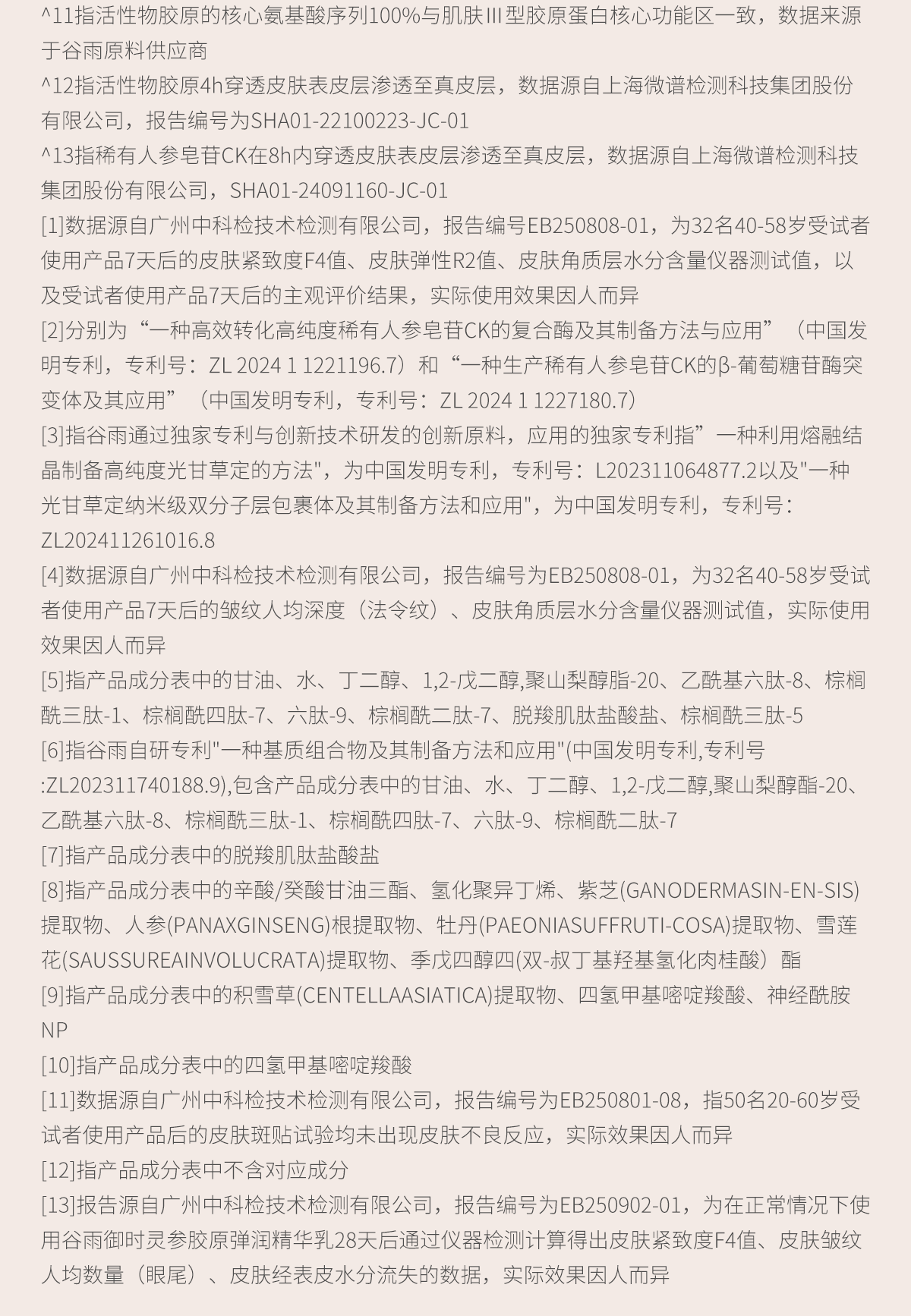 ^11指活性物胶原的核心氨基酸序列100%与肌肤III型胶原蛋白核心功能区一致，数据来源于谷雨原料供应商
^12指活性物胶原4h穿透皮肤表皮层渗透至真皮层，数据源自上海微谱检测科技集团股份有限公司，报告编号为SHA01-22100223-JC-01
^13指稀有人参皂苷CK在8h内穿透皮肤表皮层渗透至真皮层，数据源自上海微谱检测科技集团股份有限公司，SHA01-24091160-JC-01
[1]数据源自广州中科检技术检测有限公司，报告编号EB250808-01，为32名40-58岁受试者使用产品7天后的皮肤紧致度F4值、皮肤弹性R2值、皮肤角质层水分含量仪器测试值，以及受试者使用产品7天后的主观评价结果，实际使用效果因人而异
[2]分别为“一种高效转化高纯度稀有人参皂苷CK的复合酶及其制备方法与应用”（中国发明专利，专利号：ZL 2024 1 1221196.7）和“一种生产稀有人参皂苷CK的β-葡萄糖苷酶突变体及其应用”（中国发明专利，专利号：ZL 2024 1 1227180.7）
[3]指谷雨通过独家专利与创新技术研发的创新原料，应用的独家专利指”一种利用熔融结晶制备高纯度光甘草定的方法"，为中国发明专利，专利号：L202311064877.2以及"一种光甘草定纳米级双分子层包裹体及其制备方法和应用"，为中国发明专利，专利号：ZL202411261016.8
[4]数据源自广州中科检技术检测有限公司，报告编号为EB250808-01，为32名40-58岁受试者使用产品7天后的皱纹人均深度（法令纹）、皮肤角质层水分含量仪器测试值，实际使用效果因人而异
[5]指产品成分表中的甘油、水、丁二醇、1,2-戊二醇,聚山梨醇脂-20、乙酰基六肽-8、棕榈酰三肽-1、棕榈酰四肽-7、六肽-9、棕榈酰二肽-7、脱羧肌肽盐酸盐、棕榈酰三肽-5
[6]指谷雨自研专利"一种基质组合物及其制备方法和应用"(中国发明专利,专利号:ZL202311740188.9),包含产品成分表中的甘油、水、丁二醇、1,2-戊二醇,聚山梨醇酯-20、乙酰基六肽-8、棕榈酰三肽-1、棕榈酰四肽-7、六肽-9、棕榈酰二肽-7
[7]指产品成分表中的脱羧肌肽盐酸盐
[8]指产品成分表中的辛酸/癸酸甘油三酯、氢化聚异丁烯、紫芝(GANODERMASIN-EN-SIS)提取物、人参(PANAXGINSENG)根提取物、牡丹(PAEONIASUFFRUTI-COSA)提取物、雪莲花(SAUSSUREAINVOLUCRATA)提取物、季戊四醇四(双-叔丁基羟基氢化肉桂酸）酯
[9]指产品成分表中的积雪草(CENTELLAASIATICA)提取物、四氢甲基嘧啶羧酸、神经酰胺NP
[10]指产品成分表中的四氢甲基嘧啶羧酸
[11]数据源自广州中科检技术检测有限公司，报告编号为EB250801-08，指50名20-60岁受试者使用产品后的皮肤斑贴试验均未出现皮肤不良反应，实际效果因人而异
[12]指产品成分表中不含对应成分
[13]报告源自广州中科检技术检测有限公司，报告编号为EB250902-01，为在正常情况下使用谷雨御时灵参胶原弹润精华乳28天后通过仪器检测计算得出皮肤紧致度F4值、皮肤皱纹人均数量（眼尾）、皮肤经表皮水分流失的数据，实际效果因人而异